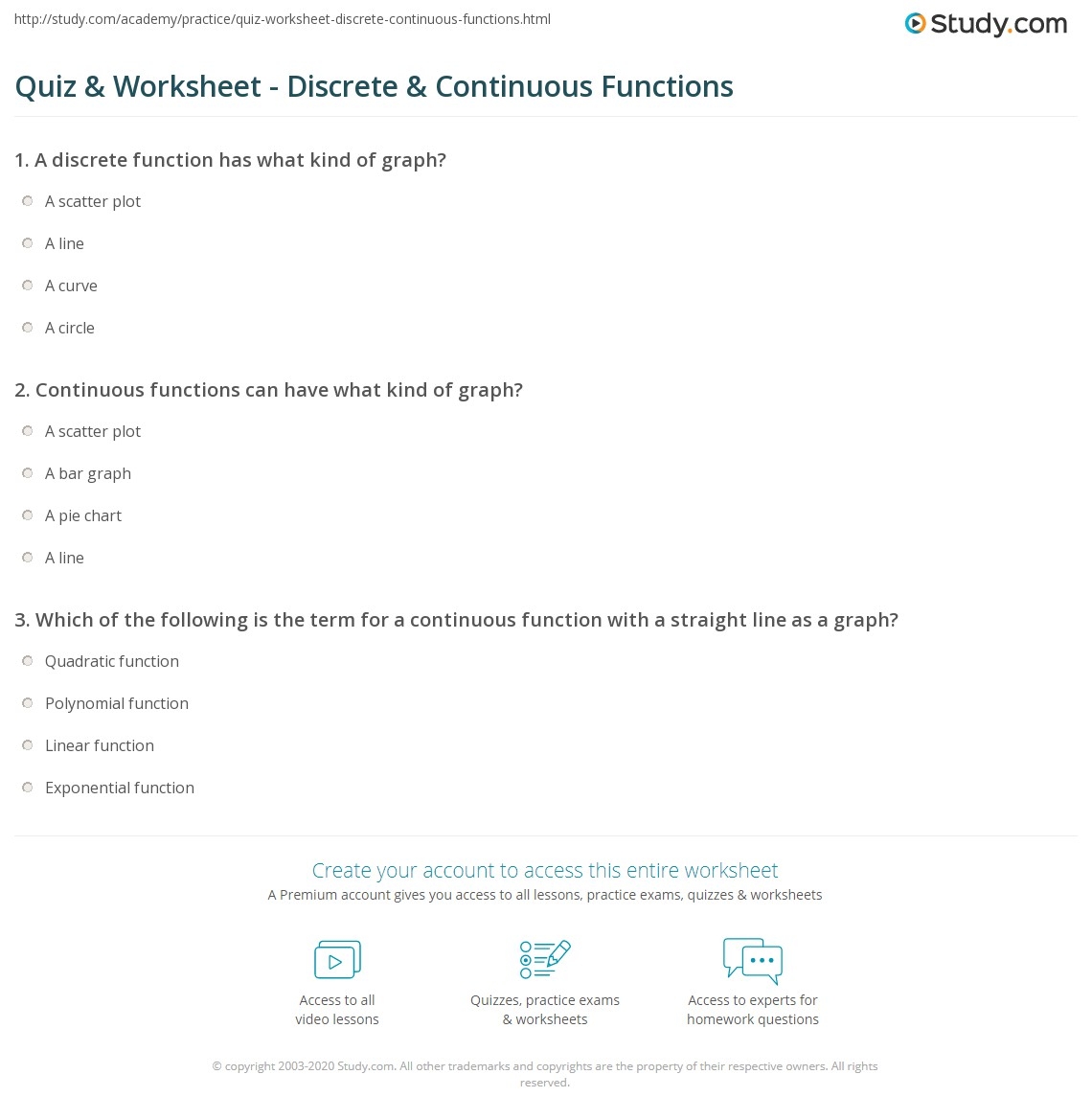 http://study.com/academy/practice/quiz-worksheet-discrete-continuous-functions.html

Study.com

Quiz & Worksheet - Discrete & Continuous Functions

1. A discrete function has what kind of graph?

A scatter plot

A line

A curve

A circle

2. Continuous functions can have what kind of graph?

A scatter plot

A bar graph

A pie chart

A line

3. Which of the following is the term for a continuous function with a straight line as a graph?

Quadratic function

Polynomial function

Linear function

Exponential function

Create your account to access this entire worksheet

A Premium account gives you access to all lessons, practice exams, quizzes & worksheets

Access to all video lessons

Quizzes, practice exams & worksheets

Access to experts for homework questions

© copyright 2003-2020 Study.com. All other trademarks and copyrights are the property of their respective owners. All rights reserved.